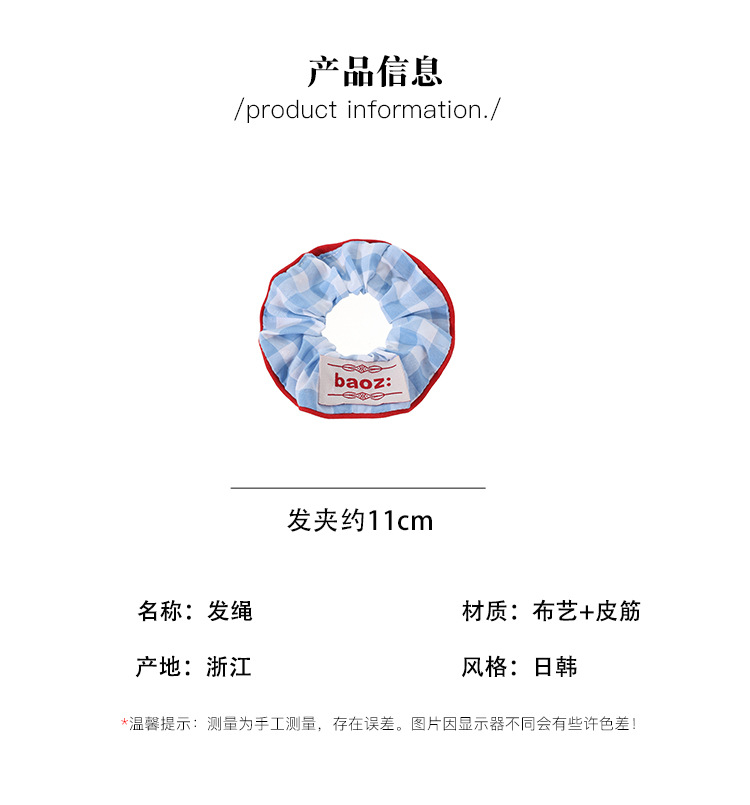 产品信息
/product information./

baoz:

发夹约11cm

名称：发绳 材质：布艺+皮筋

产地：浙江 风格：日韩

*温馨提示：测量为手工测量，存在误差。图片因显示器不同会有些许色差！